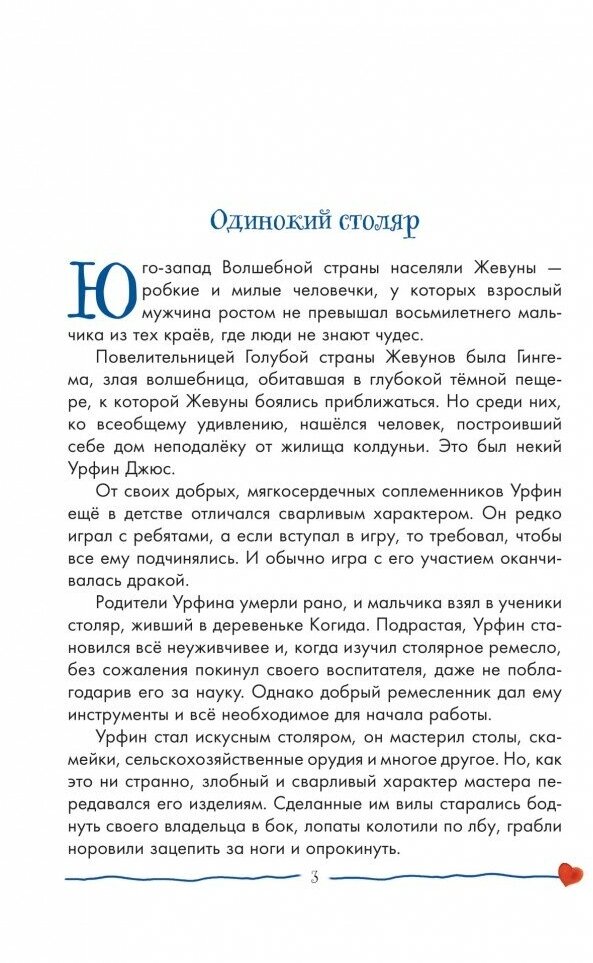 Одинокий столяр

Юго-запад Волшебной страны населяли Жевуны — робкие и милые человечки, у которых взрослый мужчина ростом не превышал восьмилетнего мальчика из тех краёв, где люди не знают чудес.

Повелительницей Голубой страны Жевунов была Гингема, злая волшебница, обитавшая в глубокой тёмной пещере, к которой Жевуны боялись приближаться. Но среди них, ко всеобщему удивлению, нашёлся человек, построивший себе дом неподалёку от жилища колдуньи. Это был некий Урфин Джюс.

От своих добрых, мягкосердечных соплеменников Урфин ещё в детстве отличался сварливым характером. Он редко играл с ребятами, а если вступал в игру, то требовал, чтобы все ему подчинялись. И обычно игра с его участием оканчивалась дракой.

Родители Урфина умерли рано, и мальчика взял в ученики столяр, живший в деревеньке Когида. Подрастая, Урфин становился всё неуживчивее и, когда изучил столярное ремесло, без сожаления покинул своего воспитателя, даже не поблагодарив его за науку. Однако добрый ремесленник дал ему инструменты и всё необходимое для начала работы.

Урфин стал искусным столяром, он мастерил столы, скамейки, сельскохозяйственные орудия и многое другое. Но, как это ни странно, злобный и сварливый характер мастера передавался его изделиям. Сделанные им вилы старались боднуть своего владельца в бок, лопаты колотили по лбу, грабли норовили зацепить за ноги и опрокинуть.

3